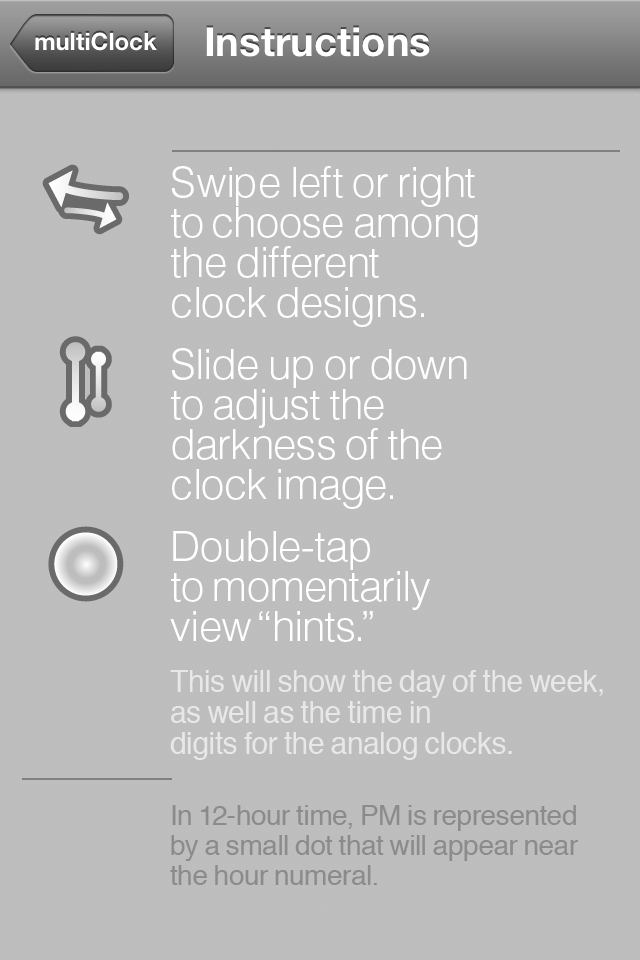 multiClock

Instructions

Swipe left or right to choose among the different clock designs.

Slide up or down to adjust the darkness of the clock image.

Double-tap to momentarily view “hints.”

This will show the day of the week, as well as the time in digits for the analog clocks.

In 12-hour time, PM is represented by a small dot that will appear near the hour numeral.